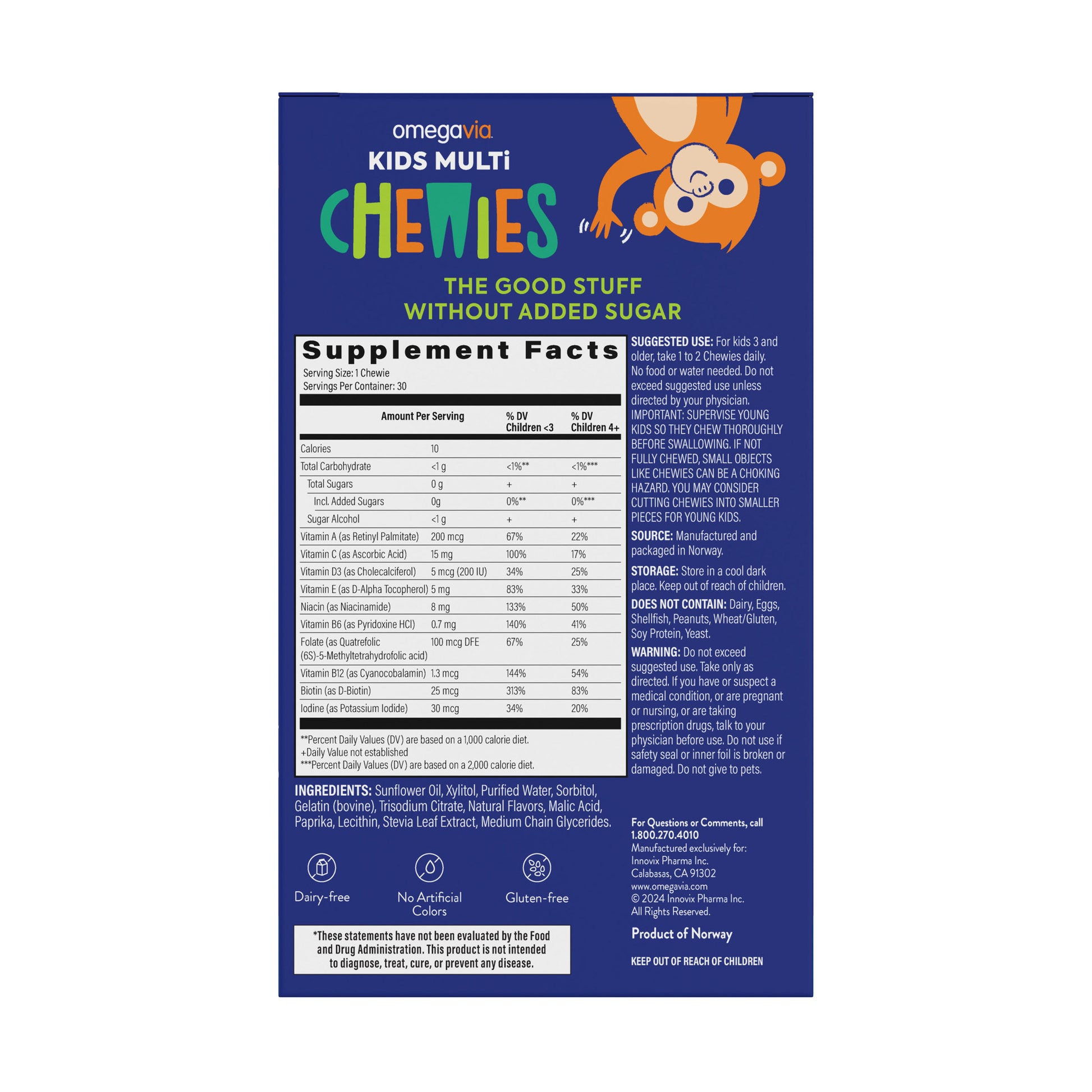 omegavia
KIDS MULTi
CHEWIES

THE GOOD STUFF
WITHOUT ADDED SUGAR

Supplement Facts
Serving Size: 1 Chewie
Servings Per Container: 30

| Amount Per Serving | | % DV Children <3 | % DV Children 4+ |
|---|---|---|---|
| Calories | 10 | | |
| Total Carbohydrate | <1 g | <1%** | <1%*** |
| Total Sugars | 0 g | + | + |
| Incl. Added Sugars | 0g | 0%** | 0%*** |
| Sugar Alcohol | <1 g | + | + |
| Vitamin A (as Retinyl Palmitate) | 200 mcg | 67% | 22% |
| Vitamin C (as Ascorbic Acid) | 15 mg | 100% | 17% |
| Vitamin D3 (as Cholecalciferol) | 5 mcg (200 IU) | 34% | 25% |
| Vitamin E (as D-Alpha Tocopherol) | 5 mg | 83% | 33% |
| Niacin (as Niacinamide) | 8 mg | 133% | 50% |
| Vitamin B6 (as Pyridoxine HCl) | 0.7 mg | 140% | 41% |
| Folate (as Quatrefolic (6S)-5-Methyltetrahydrofolic acid) | 100 mcg DFE | 67% | 25% |
| Vitamin B12 (as Cyanocobalamin) | 1.3 mcg | 144% | 54% |
| Biotin (as D-Biotin) | 25 mcg | 313% | 83% |
| Iodine (as Potassium Iodide) | 30 mcg | 34% | 20% |

**Percent Daily Values (DV) are based on a 1,000 calorie diet.
+Daily Value not established
***Percent Daily Values (DV) are based on a 2,000 calorie diet.

INGREDIENTS: Sunflower Oil, Xylitol, Purified Water, Sorbitol, Gelatin (bovine), Trisodium Citrate, Natural Flavors, Malic Acid, Paprika, Lecithin, Stevia Leaf Extract, Medium Chain Glycerides.

Dairy-free
No Artificial Colors
Gluten-free

*These statements have not been evaluated by the Food and Drug Administration. This product is not intended to diagnose, treat, cure, or prevent any disease.

SUGGESTED USE: For kids 3 and older, take 1 to 2 Chewies daily. No food or water needed. Do not exceed suggested use unless directed by your physician. IMPORTANT: SUPERVISE YOUNG KIDS SO THEY CHEW THOROUGHLY BEFORE SWALLOWING. IF NOT FULLY CHEWED, SMALL OBJECTS LIKE CHEWIES CAN BE A CHOKING HAZARD. YOU MAY CONSIDER CUTTING CHEWIES INTO SMALLER PIECES FOR YOUNG KIDS.

SOURCE: Manufactured and packaged in Norway.

STORAGE: Store in a cool dark place. Keep out of reach of children.

DOES NOT CONTAIN: Dairy, Eggs, Shellfish, Peanuts, Wheat/Gluten, Soy Protein, Yeast.

WARNING: Do not exceed suggested use. Take only as directed. If you have or suspect a medical condition, or are pregnant or nursing, or are taking prescription drugs, talk to your physician before use. Do not use if safety seal or inner foil is broken or damaged. Do not give to pets.

For Questions or Comments, call 1.800.270.4010
Manufactured exclusively for:
Innovix Pharma Inc.
Calabasas, CA 91302
www.omegavia.com
© 2024 Innovix Pharma Inc.
All Rights Reserved.

Product of Norway

KEEP OUT OF REACH OF CHILDREN